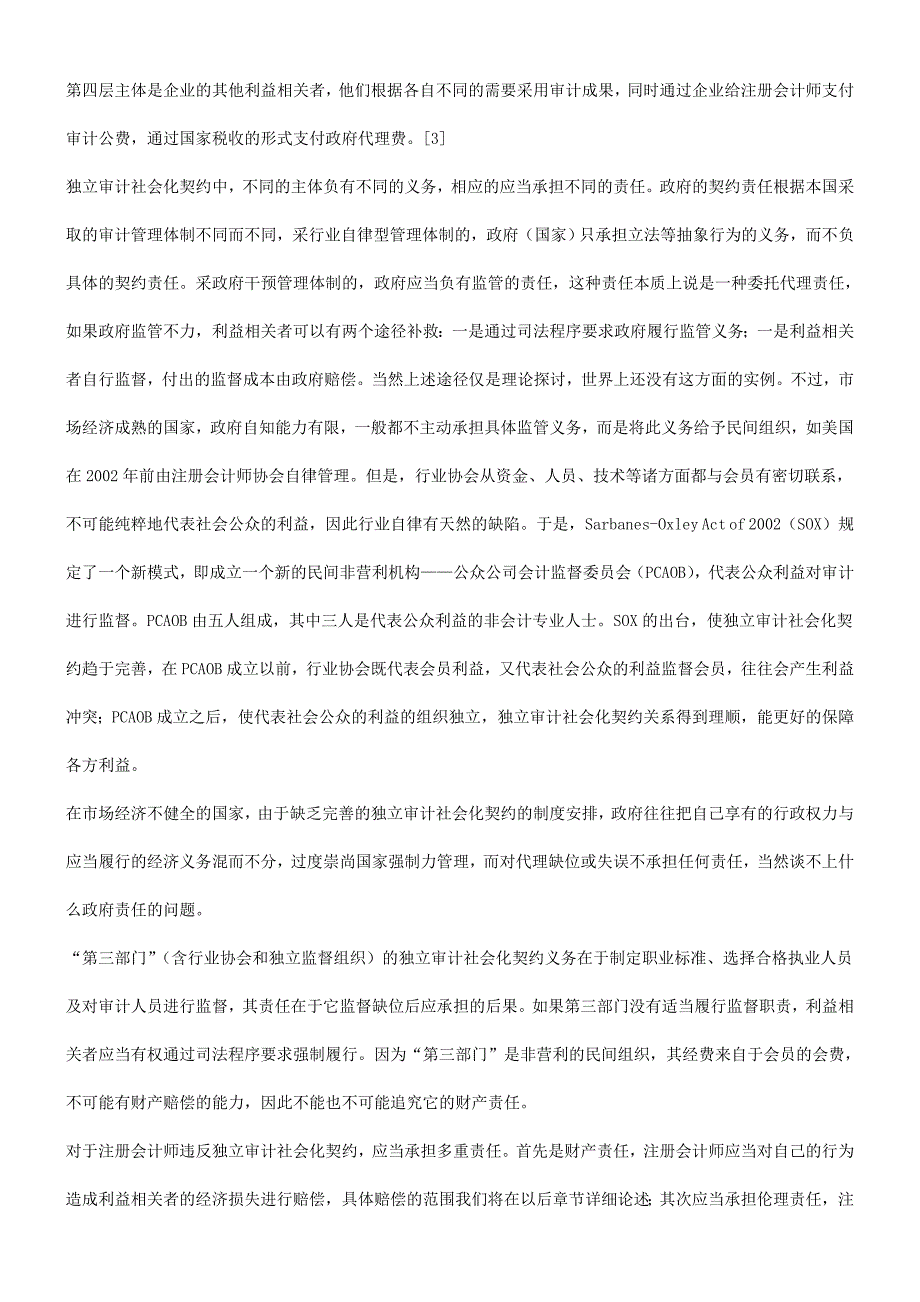 第四层主体是企业的其他利益相关者，他们根据各自不同的需要采用审计成果，同时通过企业给注册会计师支付审计公费，通过国家税收的形式支付政府代理费。[3]

独立审计社会化契约中，不同的主体负有不同的义务，相应的应当承担不同的责任。政府的契约责任根据本国采取的审计管理体制不同而不同，采行业自律型管理体制的，政府（国家）只承担立法等抽象行为的义务，而不负具体的契约责任。采政府干预管理体制的，政府应当负有监管的责任，这种责任本质上说是一种委托代理责任，如果政府监管不力，利益相关者可以有两个途径补救：一是通过司法程序要求政府履行监管义务；一是利益相关者自行监督，付出的监督成本由政府赔偿。当然上述途径仅是理论探讨，世界上还没有这方面的实例。不过，市场经济成熟的国家，政府自知能力有限，一般都不主动承担具体监管义务，而是将此义务给予民间组织，如美国在 2002 年前由注册会计师协会自律管理。但是，行业协会从资金、人员、技术等诸方面都与会员有密切联系，不可能纯粹地代表社会公众的利益，因此行业自律有天然的缺陷。于是，Sarbanes-Oxley Act of 2002（SOX）规定了一个新模式，即成立一个新的民间非营利机构——公众公司会计监督委员会（PCAOB），代表公众利益对审计进行监督。PCAOB 由五人组成，其中三人是代表公众利益的非会计专业人士。SOX 的出台，使独立审计社会化契约趋于完善，在 PCAOB 成立以前，行业协会既代表会员利益，又代表社会公众的利益监督会员，往往会产生利益冲突；PCAOB 成立之后，使代表社会公众的利益的组织独立，独立审计社会化契约关系得到理顺，能更好的保障各方利益。

在市场经济不健全的国家，由于缺乏完善的独立审计社会化契约的制度安排，政府往往把自己享有的行政权力与应当履行的经济义务混而不分，过度崇尚国家强制力管理，而对代理缺位或失误不承担任何责任，当然谈不上什么政府责任的问题。

“第三部门”（含行业协会和独立监督组织）的独立审计社会化契约义务在于制定职业标准、选择合格执业人员及对审计人员进行监督，其责任在于它监督缺位后应承担的后果。如果第三部门没有适当履行监督职责，利益相关者应当有权通过司法程序要求强制履行。因为“第三部门”是非营利的民间组织，其经费来自于会员的会费，不可能有财产赔偿的能力，因此不能也不可能追究它的财产责任。

对于注册会计师违反独立审计社会化契约，应当承担多重责任。首先是财产责任，注册会计师应当对自己的行为造成利益相关者的经济损失进行赔偿，具体赔偿的范围我们将在以后章节详细论述；其次应当承担伦理责任，注